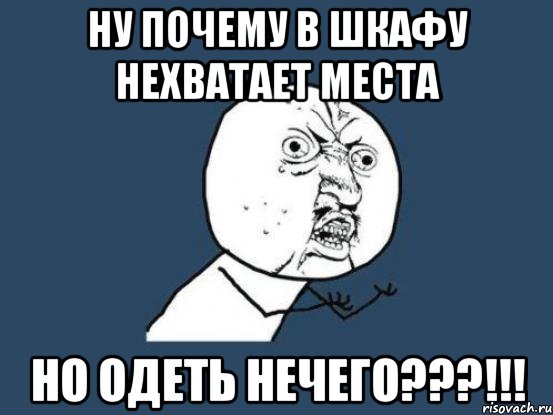 НУ ПОЧЕМУ В ШКАФУ НЕХВАТАЕТ МЕСТА

НО ОДЕТЬ НЕЧЕГО???!!!

risovach.ru